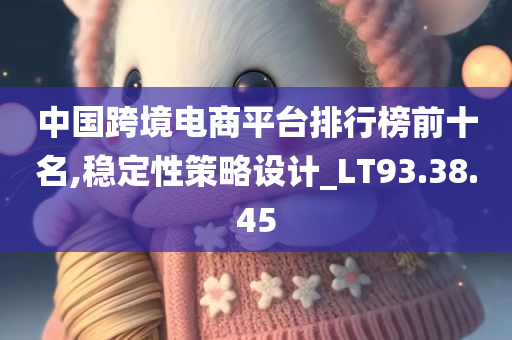 中国跨境电商平台排行榜前十名,稳定性策略设计_LT93.38.45